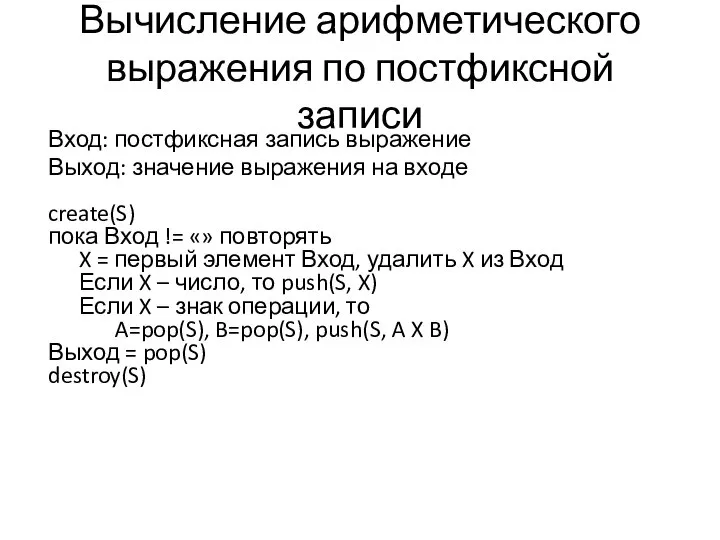 Вычисление арифметического выражения по постфиксной записи

Вход: постфиксная запись выражение
Выход: значение выражения на входе

create(S)
пока Вход != «» повторять
X = первый элемент Вход, удалить X из Вход
Если X – число, то push(S, X)
Если X – знак операции, то
A=pop(S), B=pop(S), push(S, A X B)
Выход = pop(S)
destroy(S)